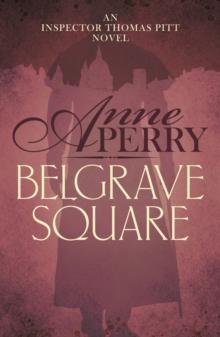 AN
INSPECTOR THOMAS PITT
NOVEL

Anne PERRY

BELGRAVE
SQUARE